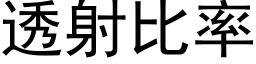 透射比率